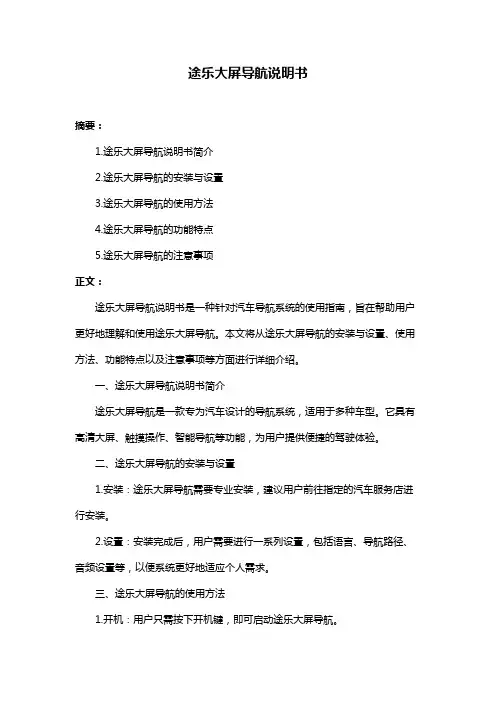 途乐大屏导航说明书

摘要：

1.途乐大屏导航说明书简介

2.途乐大屏导航的安装与设置

3.途乐大屏导航的使用方法

4.途乐大屏导航的功能特点

5.途乐大屏导航的注意事项

正文：

途乐大屏导航说明书是一种针对汽车导航系统的使用指南，旨在帮助用户更好地理解和使用途乐大屏导航。本文将从途乐大屏导航的安装与设置、使用方法、功能特点以及注意事项等方面进行详细介绍。

一、途乐大屏导航说明书简介

途乐大屏导航是一款专为汽车设计的导航系统，适用于多种车型。它具有高清大屏、触摸操作、智能导航等功能，为用户提供便捷的驾驶体验。

二、途乐大屏导航的安装与设置

1.安装：途乐大屏导航需要专业安装，建议用户前往指定的汽车服务店进行安装。

2.设置：安装完成后，用户需要进行一系列设置，包括语言、导航路径、音频设置等，以便系统更好地适应个人需求。

三、途乐大屏导航的使用方法

1.开机：用户只需按下开机键，即可启动途乐大屏导航。